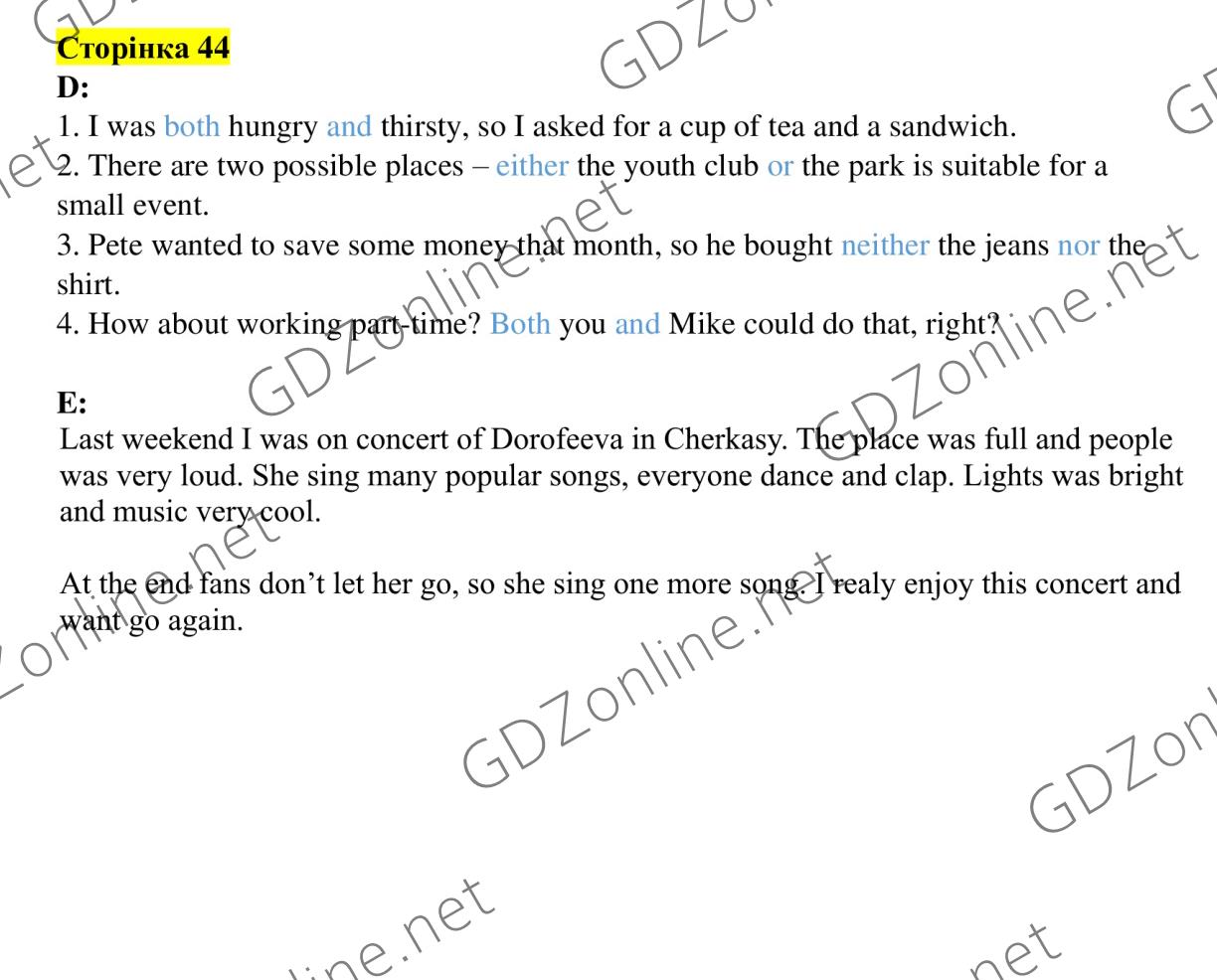 Сторінка 44
D:
1. I was both hungry and thirsty, so I asked for a cup of tea and a sandwich.
2. There are two possible places – either the youth club or the park is suitable for a small event.
3. Pete wanted to save some money that month, so he bought neither the jeans nor the shirt.
4. How about working part-time? Both you and Mike could do that, right?

E:
Last weekend I was on concert of Dorofeeva in Cherkasy. The place was full and people was very loud. She sing many popular songs, everyone dance and clap. Lights was bright and music very cool.

At the end fans don't let her go, so she sing one more song. I realy enjoy this concert and want go again.

GDZonline.net